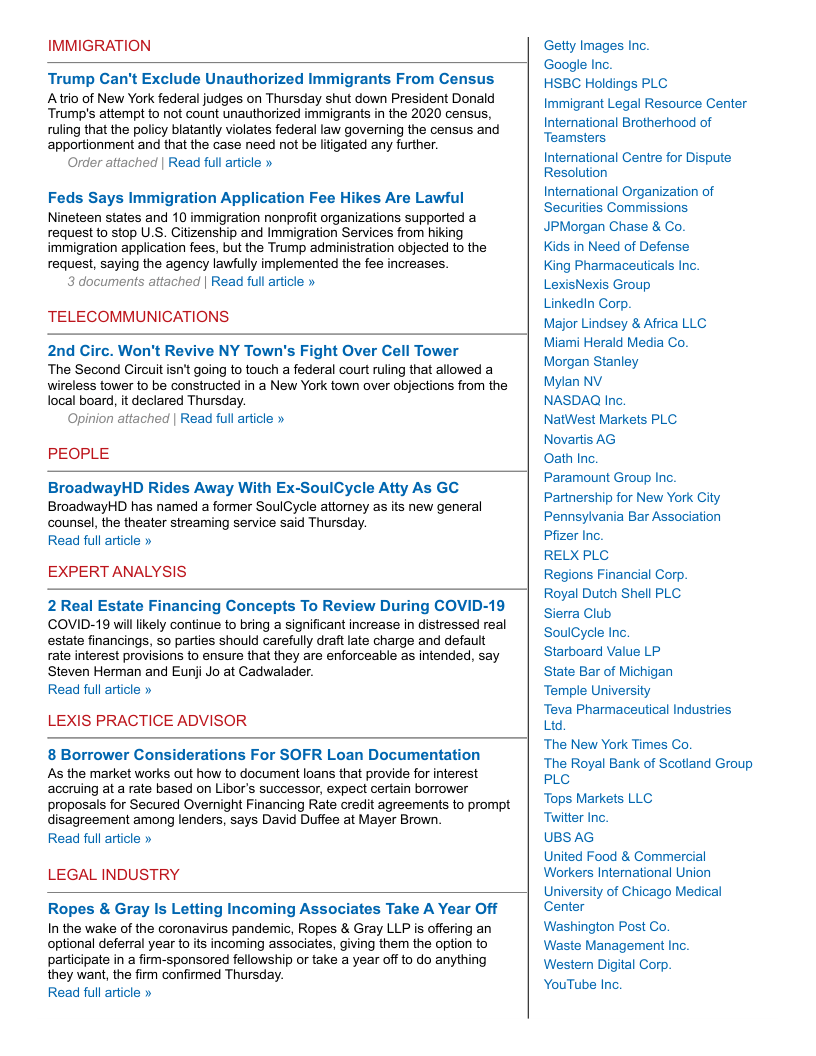 IMMIGRATION

Trump Can't Exclude Unauthorized Immigrants From Census

A trio of New York federal judges on Thursday shut down President Donald Trump's attempt to not count unauthorized immigrants in the 2020 census, ruling that the policy blatantly violates federal law governing the census and apportionment and that the case need not be litigated any further.

Order attached | Read full article »

Feds Says Immigration Application Fee Hikes Are Lawful

Nineteen states and 10 immigration nonprofit organizations supported a request to stop U.S. Citizenship and Immigration Services from hiking immigration application fees, but the Trump administration objected to the request, saying the agency lawfully implemented the fee increases.

3 documents attached | Read full article »

TELECOMMUNICATIONS

2nd Circ. Won't Revive NY Town's Fight Over Cell Tower

The Second Circuit isn't going to touch a federal court ruling that allowed a wireless tower to be constructed in a New York town over objections from the local board, it declared Thursday.

Opinion attached | Read full article »

PEOPLE

BroadwayHD Rides Away With Ex-SoulCycle Atty As GC

BroadwayHD has named a former SoulCycle attorney as its new general counsel, the theater streaming service said Thursday.

Read full article »

EXPERT ANALYSIS

2 Real Estate Financing Concepts To Review During COVID-19

COVID-19 will likely continue to bring a significant increase in distressed real estate financings, so parties should carefully draft late charge and default rate interest provisions to ensure that they are enforceable as intended, say Steven Herman and Eunji Jo at Cadwalader.

Read full article »

LEXIS PRACTICE ADVISOR

8 Borrower Considerations For SOFR Loan Documentation

As the market works out how to document loans that provide for interest accruing at a rate based on Libor's successor, expect certain borrower proposals for Secured Overnight Financing Rate credit agreements to prompt disagreement among lenders, says David Duffee at Mayer Brown.

Read full article »

LEGAL INDUSTRY

Ropes & Gray Is Letting Incoming Associates Take A Year Off

In the wake of the coronavirus pandemic, Ropes & Gray LLP is offering an optional deferral year to its incoming associates, giving them the option to participate in a firm-sponsored fellowship or take a year off to do anything they want, the firm confirmed Thursday.

Read full article »

Getty Images Inc.
Google Inc.
HSBC Holdings PLC
Immigrant Legal Resource Center
International Brotherhood of Teamsters
International Centre for Dispute Resolution
International Organization of Securities Commissions
JPMorgan Chase & Co.
Kids in Need of Defense
King Pharmaceuticals Inc.
LexisNexis Group
LinkedIn Corp.
Major Lindsey & Africa LLC
Miami Herald Media Co.
Morgan Stanley
Mylan NV
NASDAQ Inc.
NatWest Markets PLC
Novartis AG
Oath Inc.
Paramount Group Inc.
Partnership for New York City
Pennsylvania Bar Association
Pfizer Inc.
RELX PLC
Regions Financial Corp.
Royal Dutch Shell PLC
Sierra Club
SoulCycle Inc.
Starboard Value LP
State Bar of Michigan
Temple University
Teva Pharmaceutical Industries Ltd.
The New York Times Co.
The Royal Bank of Scotland Group PLC
Tops Markets LLC
Twitter Inc.
UBS AG
United Food & Commercial Workers International Union
University of Chicago Medical Center
Washington Post Co.
Waste Management Inc.
Western Digital Corp.
YouTube Inc.